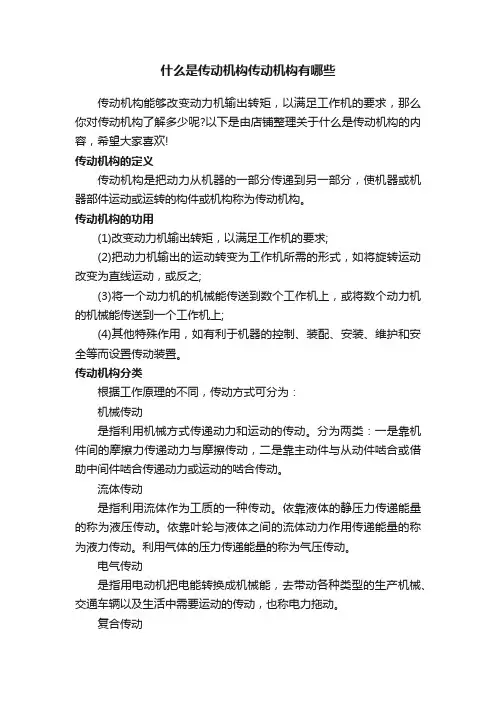 什么是传动机构传动机构有哪些

传动机构能够改变动力机输出转矩，以满足工作机的要求，那么你对传动机构了解多少呢?以下是由店铺整理关于什么是传动机构的内容，希望大家喜欢!

传动机构的定义

传动机构是把动力从机器的一部分传递到另一部分，使机器或机器部件运动或运转的构件或机构称为传动机构。

传动机构的功用

(1)改变动力机输出转矩，以满足工作机的要求;

(2)把动力机输出的运动转变为工作机所需的形式，如将旋转运动改变为直线运动，或反之;

(3)将一个动力机的机械能传送到数个工作机上，或将数个动力机的机械能传送到一个工作机上;

(4)其他特殊作用，如有利于机器的控制、装配、安装、维护和安全等而设置传动装置。

传动机构分类

根据工作原理的不同，传动方式可分为：

机械传动

是指利用机械方式传递动力和运动的传动。分为两类：一是靠机件间的摩擦力传递动力与摩擦传动，二是靠主动件与从动件啮合或借助中间件啮合传递动力或运动的啮合传动。

流体传动

是指利用流体作为工质的一种传动。依靠液体的静压力传递能量的称为液压传动。依靠叶轮与液体之间的流体动力作用传递能量的称为液力传动。利用气体的压力传递能量的称为气压传动。

电气传动

是指用电动机把电能转换成机械能，去带动各种类型的生产机械、交通车辆以及生活中需要运动的传动，也称电力拖动。

复合传动